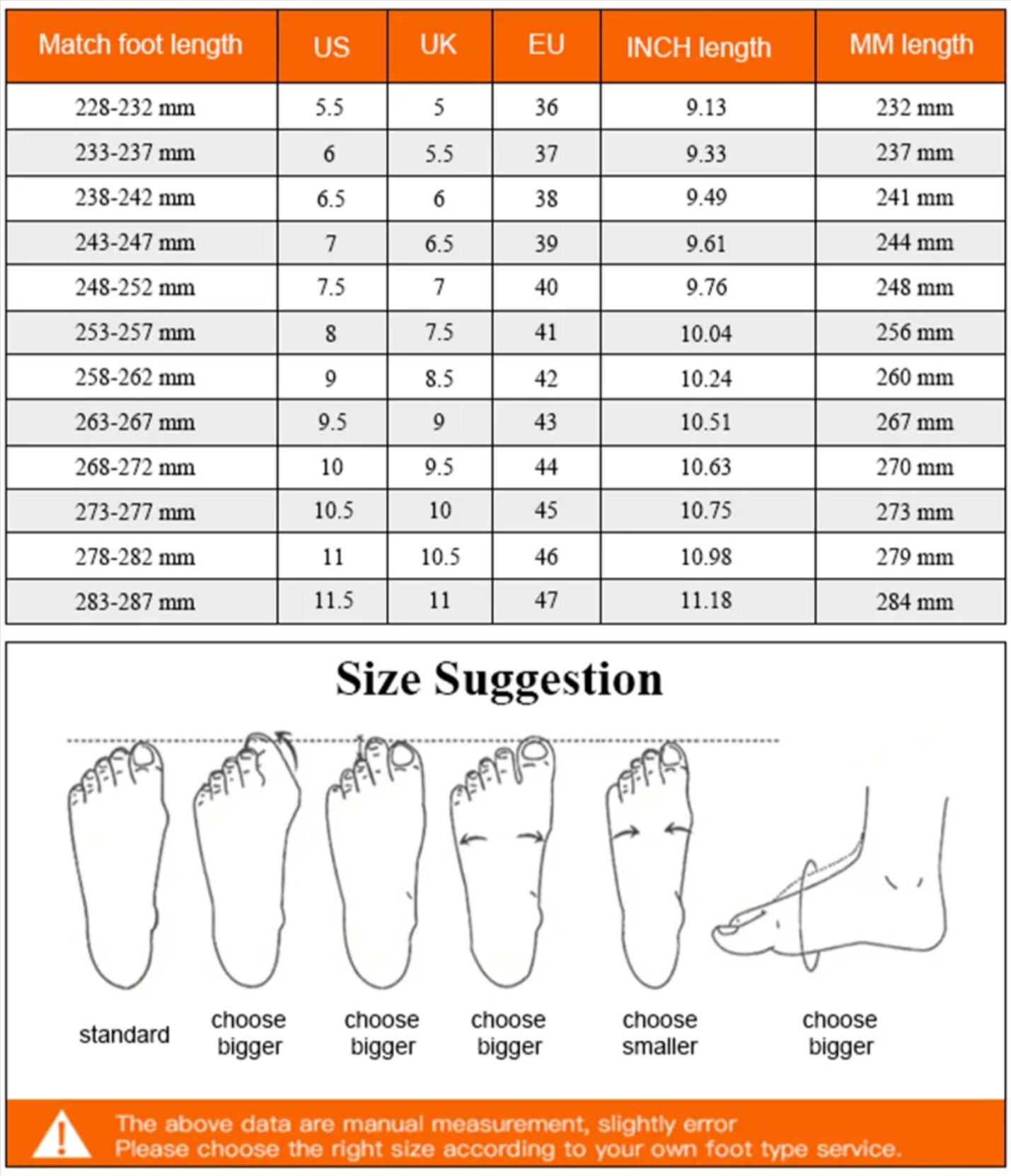 | Match foot length | US | UK | EU | INCH length | MM length |
|---|---|---|---|---|---|
| 228-232 mm | 5.5 | 5 | 36 | 9.13 | 232 mm |
| 233-237 mm | 6 | 5.5 | 37 | 9.33 | 237 mm |
| 238-242 mm | 6.5 | 6 | 38 | 9.49 | 241 mm |
| 243-247 mm | 7 | 6.5 | 39 | 9.61 | 244 mm |
| 248-252 mm | 7.5 | 7 | 40 | 9.76 | 248 mm |
| 253-257 mm | 8 | 7.5 | 41 | 10.04 | 256 mm |
| 258-262 mm | 9 | 8.5 | 42 | 10.24 | 260 mm |
| 263-267 mm | 9.5 | 9 | 43 | 10.51 | 267 mm |
| 268-272 mm | 10 | 9.5 | 44 | 10.63 | 270 mm |
| 273-277 mm | 10.5 | 10 | 45 | 10.75 | 273 mm |
| 278-282 mm | 11 | 10.5 | 46 | 10.98 | 279 mm |
| 283-287 mm | 11.5 | 11 | 47 | 11.18 | 284 mm |

Size Suggestion

standard

choose bigger

choose bigger

choose bigger

choose smaller

choose bigger

The above data are manual measurement, slightly error
Please choose the right size according to your own foot type service.